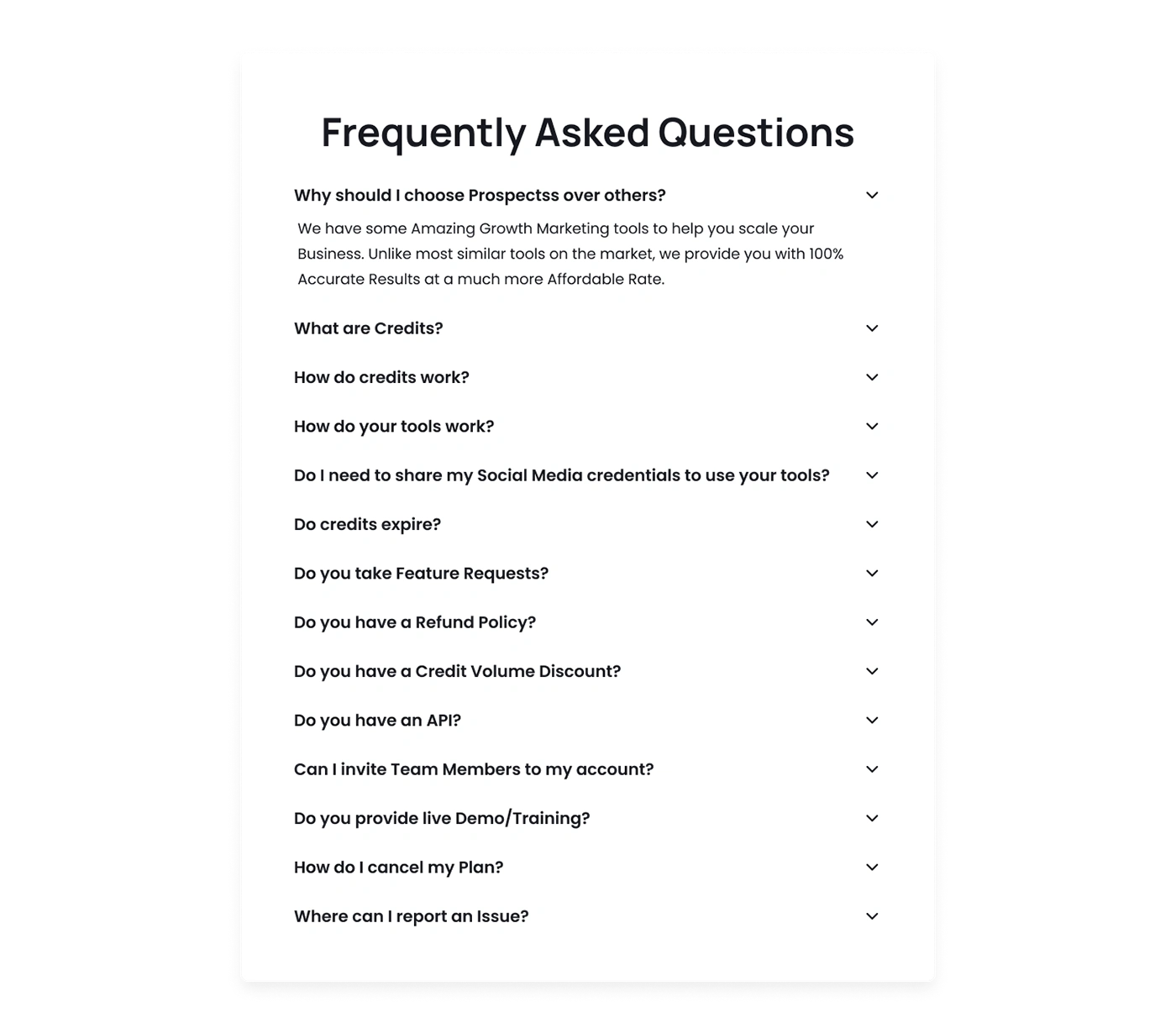 Frequently Asked Questions

Why should I choose Prospectss over others?

We have some Amazing Growth Marketing tools to help you scale your Business. Unlike most similar tools on the market, we provide you with 100% Accurate Results at a much more Affordable Rate.

What are Credits?

How do credits work?

How do your tools work?

Do I need to share my Social Media credentials to use your tools?

Do credits expire?

Do you take Feature Requests?

Do you have a Refund Policy?

Do you have a Credit Volume Discount?

Do you have an API?

Can I invite Team Members to my account?

Do you provide live Demo/Training?

How do I cancel my Plan?

Where can I report an Issue?